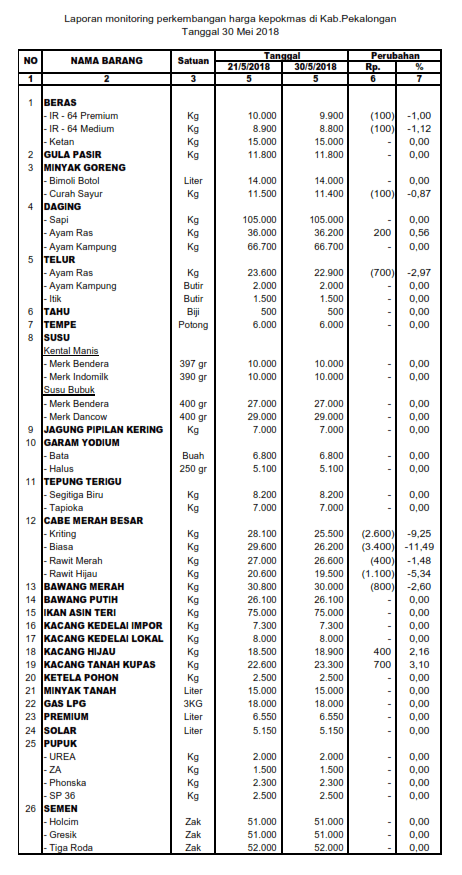 Laporan monitoring perkembangan harga kepokmas di Kab.Pekalongan
Tanggal 30 Mei 2018

| NO | NAMA BARANG | Satuan | Tanggal 21/5/2018 | Tanggal 30/5/2018 | Perubahan Rp. | Perubahan % |
|---|---|---|---|---|---|---|
| 1 | 2 | 3 | 5 | 5 | 6 | 7 |
| 1 | BERAS | | | | | |
| | - IR - 64 Premium | Kg | 10.000 | 9.900 | (100) | -1,00 |
| | - IR - 64 Medium | Kg | 8.900 | 8.800 | (100) | -1,12 |
| | - Ketan | Kg | 15.000 | 15.000 | - | 0,00 |
| 2 | GULA PASIR | Kg | 11.800 | 11.800 | - | 0,00 |
| 3 | MINYAK GORENG | | | | | |
| | - Bimoli Botol | Liter | 14.000 | 14.000 | - | 0,00 |
| | - Curah Sayur | Kg | 11.500 | 11.400 | (100) | -0,87 |
| 4 | DAGING | | | | | |
| | - Sapi | Kg | 105.000 | 105.000 | - | 0,00 |
| | - Ayam Ras | Kg | 36.000 | 36.200 | 200 | 0,56 |
| | - Ayam Kampung | Kg | 66.700 | 66.700 | - | 0,00 |
| 5 | TELUR | | | | | |
| | - Ayam Ras | Kg | 23.600 | 22.900 | (700) | -2,97 |
| | - Ayam Kampung | Butir | 2.000 | 2.000 | - | 0,00 |
| | - Itik | Butir | 1.500 | 1.500 | - | 0,00 |
| 6 | TAHU | Biji | 500 | 500 | - | 0,00 |
| 7 | TEMPE | Potong | 6.000 | 6.000 | - | 0,00 |
| 8 | SUSU | | | | | |
| | Kental Manis | | | | | |
| | - Merk Bendera | 397 gr | 10.000 | 10.000 | - | 0,00 |
| | - Merk Indomilk | 390 gr | 10.000 | 10.000 | - | 0,00 |
| | Susu Bubuk | | | | | |
| | - Merk Bendera | 400 gr | 27.000 | 27.000 | - | 0,00 |
| | - Merk Dancow | 400 gr | 29.000 | 29.000 | - | 0,00 |
| 9 | JAGUNG PIPILAN KERING | Kg | 7.000 | 7.000 | - | 0,00 |
| 10 | GARAM YODIUM | | | | | |
| | - Bata | Buah | 6.800 | 6.800 | - | 0,00 |
| | - Halus | 250 gr | 5.100 | 5.100 | - | 0,00 |
| 11 | TEPUNG TERIGU | | | | | |
| | - Segitiga Biru | Kg | 8.200 | 8.200 | - | 0,00 |
| | - Tapioka | Kg | 7.000 | 7.000 | - | 0,00 |
| 12 | CABE MERAH BESAR | | | | | |
| | - Kriting | Kg | 28.100 | 25.500 | (2.600) | -9,25 |
| | - Biasa | Kg | 29.600 | 26.200 | (3.400) | -11,49 |
| | - Rawit Merah | Kg | 27.000 | 26.600 | (400) | -1,48 |
| | - Rawit Hijau | Kg | 20.600 | 19.500 | (1.100) | -5,34 |
| 13 | BAWANG MERAH | Kg | 30.800 | 30.000 | (800) | -2,60 |
| 14 | BAWANG PUTIH | Kg | 26.100 | 26.100 | - | 0,00 |
| 15 | IKAN ASIN TERI | Kg | 75.000 | 75.000 | - | 0,00 |
| 16 | KACANG KEDELAI IMPOR | Kg | 7.300 | 7.300 | - | 0,00 |
| 17 | KACANG KEDELAI LOKAL | Kg | 8.000 | 8.000 | - | 0,00 |
| 18 | KACANG HIJAU | Kg | 18.500 | 18.900 | 400 | 2,16 |
| 19 | KACANG TANAH KUPAS | Kg | 22.600 | 23.300 | 700 | 3,10 |
| 20 | KETELA POHON | Kg | 2.500 | 2.500 | - | 0,00 |
| 21 | MINYAK TANAH | Liter | 15.000 | 15.000 | - | 0,00 |
| 22 | GAS LPG | 3KG | 18.000 | 18.000 | - | 0,00 |
| 23 | PREMIUM | Liter | 6.550 | 6.550 | - | 0,00 |
| 24 | SOLAR | Liter | 5.150 | 5.150 | - | 0,00 |
| 25 | PUPUK | | | | | |
| | - UREA | Kg | 2.000 | 2.000 | - | 0,00 |
| | - ZA | Kg | 1.500 | 1.500 | - | 0,00 |
| | - Phonska | Kg | 2.300 | 2.300 | - | 0,00 |
| | - SP 36 | Kg | 2.500 | 2.500 | - | 0,00 |
| 26 | SEMEN | | | | | |
| | - Holcim | Zak | 51.000 | 51.000 | - | 0,00 |
| | - Gresik | Zak | 51.000 | 51.000 | - | 0,00 |
| | - Tiga Roda | Zak | 52.000 | 52.000 | - | 0,00 |